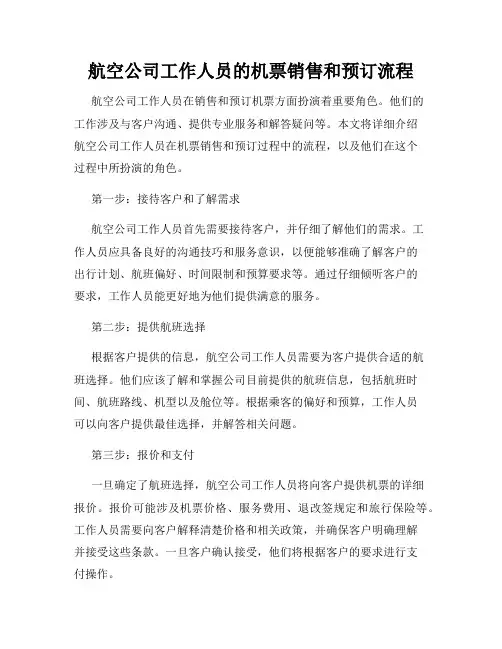 航空公司工作人员的机票销售和预订流程

航空公司工作人员在销售和预订机票方面扮演着重要角色。他们的工作涉及与客户沟通、提供专业服务和解答疑问等。本文将详细介绍航空公司工作人员在机票销售和预订过程中的流程，以及他们在这个过程中所扮演的角色。

第一步：接待客户和了解需求

航空公司工作人员首先需要接待客户，并仔细了解他们的需求。工作人员应具备良好的沟通技巧和服务意识，以便能够准确了解客户的出行计划、航班偏好、时间限制和预算要求等。通过仔细倾听客户的要求，工作人员能更好地为他们提供满意的服务。

第二步：提供航班选择

根据客户提供的信息，航空公司工作人员需要为客户提供合适的航班选择。他们应该了解和掌握公司目前提供的航班信息，包括航班时间、航班路线、机型以及舱位等。根据乘客的偏好和预算，工作人员可以向客户提供最佳选择，并解答相关问题。

第三步：报价和支付

一旦确定了航班选择，航空公司工作人员将向客户提供机票的详细报价。报价可能涉及机票价格、服务费用、退改签规定和旅行保险等。工作人员需要向客户解释清楚价格和相关政策，并确保客户明确理解并接受这些条款。一旦客户确认接受，他们将根据客户的要求进行支付操作。